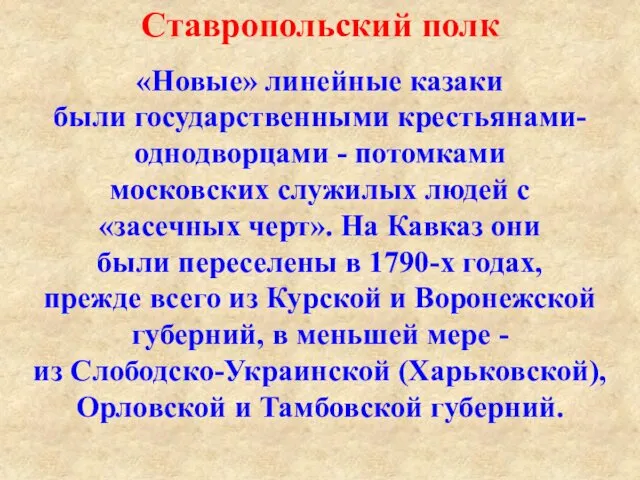 Ставропольский полк

«Новые» линейные казаки были государственными крестьянами-однодворцами - потомками московских служилых людей с «засечных черт». На Кавказ они были переселены в 1790-х годах, прежде всего из Курской и Воронежской губерний, в меньшей мере - из Слободско-Украинской (Харьковской), Орловской и Тамбовской губерний.